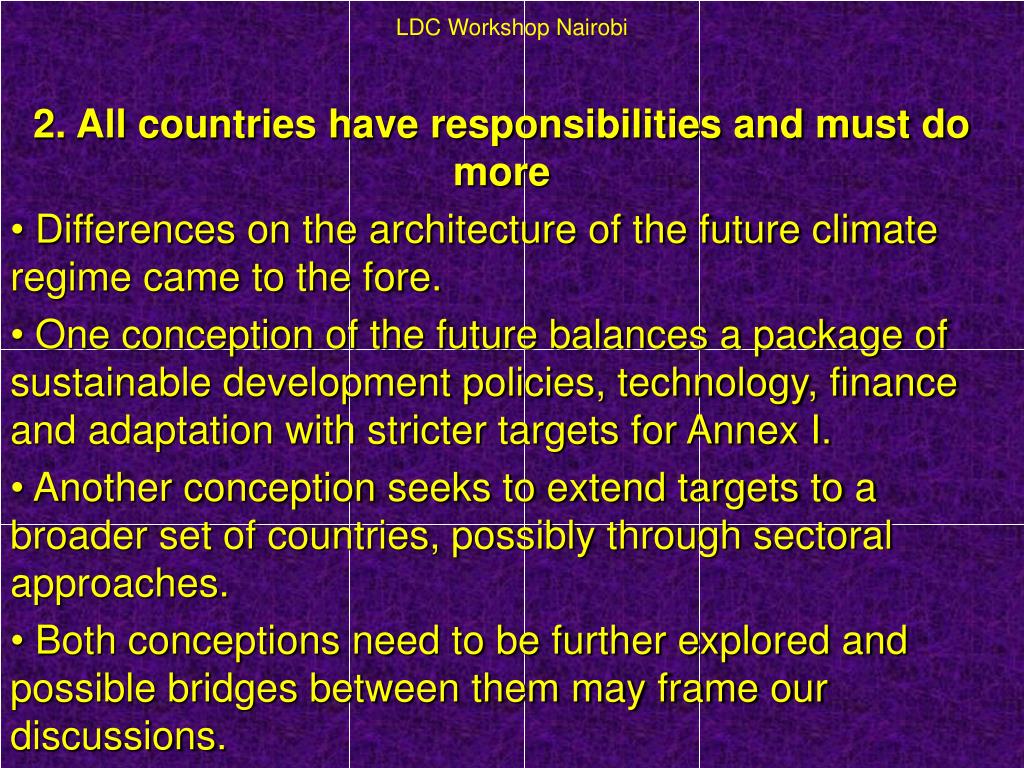 LDC Workshop Nairobi

2. All countries have responsibilities and must do more

• Differences on the architecture of the future climate regime came to the fore.

• One conception of the future balances a package of sustainable development policies, technology, finance and adaptation with stricter targets for Annex I.

• Another conception seeks to extend targets to a broader set of countries, possibly through sectoral approaches.

• Both conceptions need to be further explored and possible bridges between them may frame our discussions.